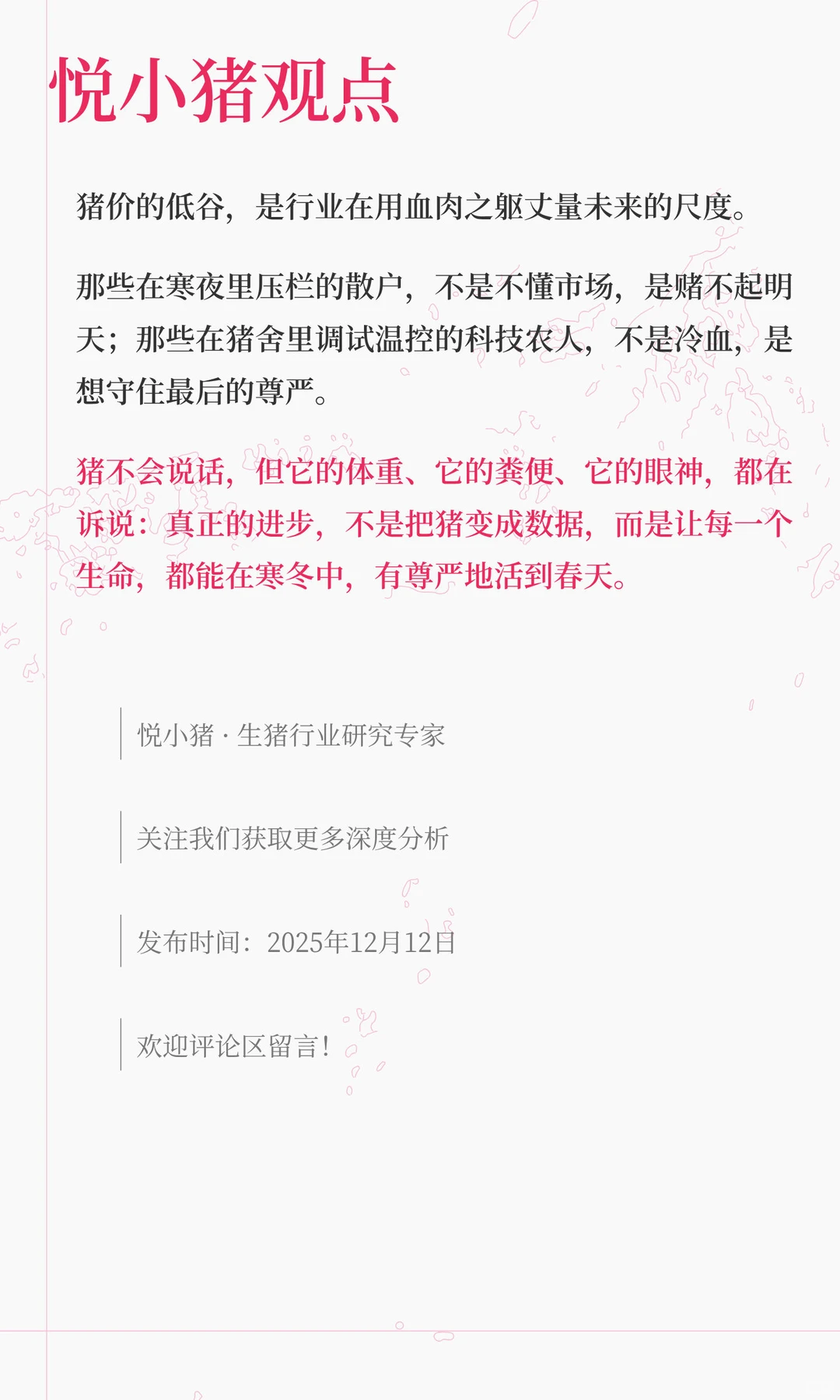 悦小猪观点

猪价的低谷，是行业在用血肉之躯丈量未来的尺度。

那些在寒夜里压栏的散户，不是不懂市场，是赌不起明天；那些在猪舍里调试温控的科技农人，不是冷血，是想守住最后的尊严。

猪不会说话，但它的体重、它的粪便、它的眼神，都在诉说：真正的进步，不是把猪变成数据，而是让每一个生命，都能在寒冬中，有尊严地活到春天。

悦小猪 · 生猪行业研究专家

关注我们获取更多深度分析

发布时间：2025年12月12日

欢迎评论区留言！